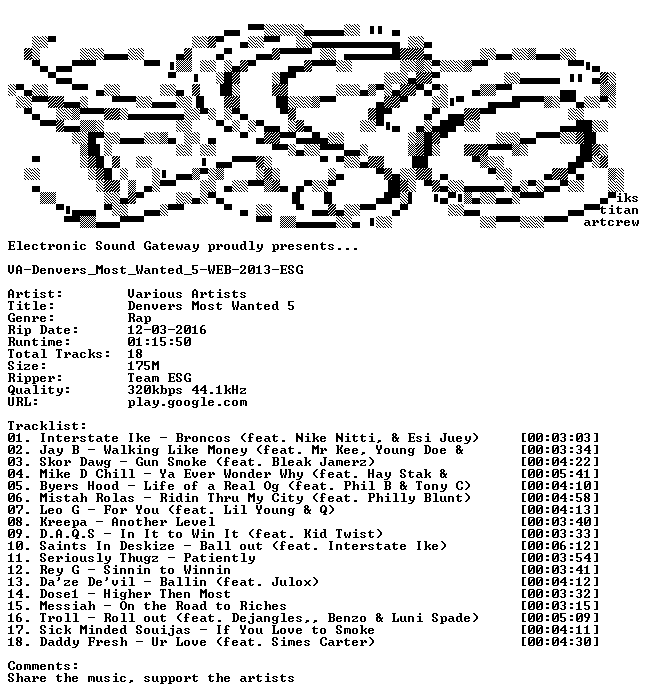 iks
titan
artcrew

Electronic Sound Gateway proudly presents...

VA-Denvers_Most_Wanted_5-WEB-2013-ESG

Artist: Various Artists
Title: Denvers Most Wanted 5
Genre: Rap
Rip Date: 12-03-2016
Runtime: 01:15:50
Total Tracks: 18
Size: 175M
Ripper: Team ESG
Quality: 320kbps 44.1kHz
URL: play.google.com

Tracklist:
01. Interstate Ike - Broncos (feat. Nike Nitti, & Esi Juey) [00:03:03]
02. Jay B - Walking Like Money (feat. Mr Kee, Young Doe & [00:03:34]
03. Skor Dawg - Gun Smoke (feat. Bleak Jamerz) [00:04:22]
04. Mike D Chill - Ya Ever Wonder Why (feat. Hay Stak & [00:05:41]
05. Byers Hood - Life of a Real Og (feat. Phil B & Tony C) [00:04:10]
06. Mistah Rolas - Ridin Thru My City (feat. Philly Blunt) [00:04:58]
07. Leo G - For You (feat. Lil Young & Q) [00:04:13]
08. Kreepa - Another Level [00:03:40]
09. D.A.Q.S - In It to Win It (feat. Kid Twist) [00:03:33]
10. Saints In Deskize - Ball out (feat. Interstate Ike) [00:06:12]
11. Seriously Thugz - Patiently [00:03:54]
12. Rey G - Sinnin to Winnin [00:03:41]
13. Da'ze De'vil - Ballin (feat. Julox) [00:04:12]
14. Dose1 - Higher Then Most [00:03:32]
15. Messiah - On the Road to Riches [00:03:15]
16. Troll - Roll out (feat. Dejangles,, Benzo & Luni Spade) [00:05:09]
17. Sick Minded Souijas - If You Love to Smoke [00:04:11]
18. Daddy Fresh - Ur Love (feat. Simes Carter) [00:04:30]

Comments:
Share the music, support the artists